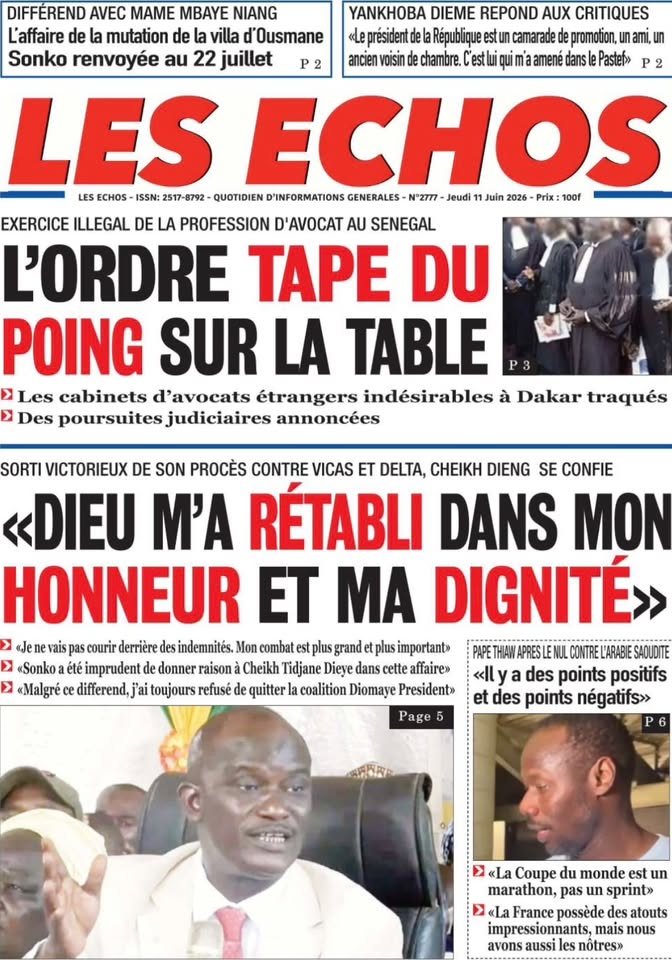 DIFFÉREND AVEC MAME MBAYE NIANG
L'affaire de la mutation de la villa d'Ousmane Sonko renvoyée au 22 juillet P 2

YANKHOBA DIEME REPOND AUX CRITIQUES
«Le président de la République est un camarade de promotion, un ami, un ancien voisin de chambre. C'est lui qui m'a amené dans le Pastef» P 2

LES ECHOS

LES ECHOS - ISSN: 2517-8792 - QUOTIDIEN D'INFORMATIONS GENERALES - N°2777 - Jeudi 11 Juin 2026 - Prix : 100f

EXERCICE ILLEGAL DE LA PROFESSION D'AVOCAT AU SENEGAL
L'ORDRE TAPE DU POING SUR LA TABLE

P 3

Les cabinets d'avocats étrangers indésirables à Dakar traqués
Des poursuites judiciaires annoncées

SORTI VICTORIEUX DE SON PROCÈS CONTRE VICAS ET DELTA, CHEIKH DIENG SE CONFIE
«DIEU M'A RÉTABLI DANS MON HONNEUR ET MA DIGNITÉ»

«Je ne vais pas courir derrière des indemnités. Mon combat est plus grand et plus important»
«Sonko a été imprudent de donner raison à Cheikh Tidjane Dieye dans cette affaire»
«Malgré ce differend, j'ai toujours refusé de quitter la coalition Diomaye President»

Page 5

PAPE THIAW APRES LE NUL CONTRE L'ARABIE SAOUDITE
«Il y a des points positifs et des points négatifs»

P 6

«La Coupe du monde est un marathon, pas un sprint»
«La France possède des atouts impressionnants, mais nous avons aussi les nôtres»